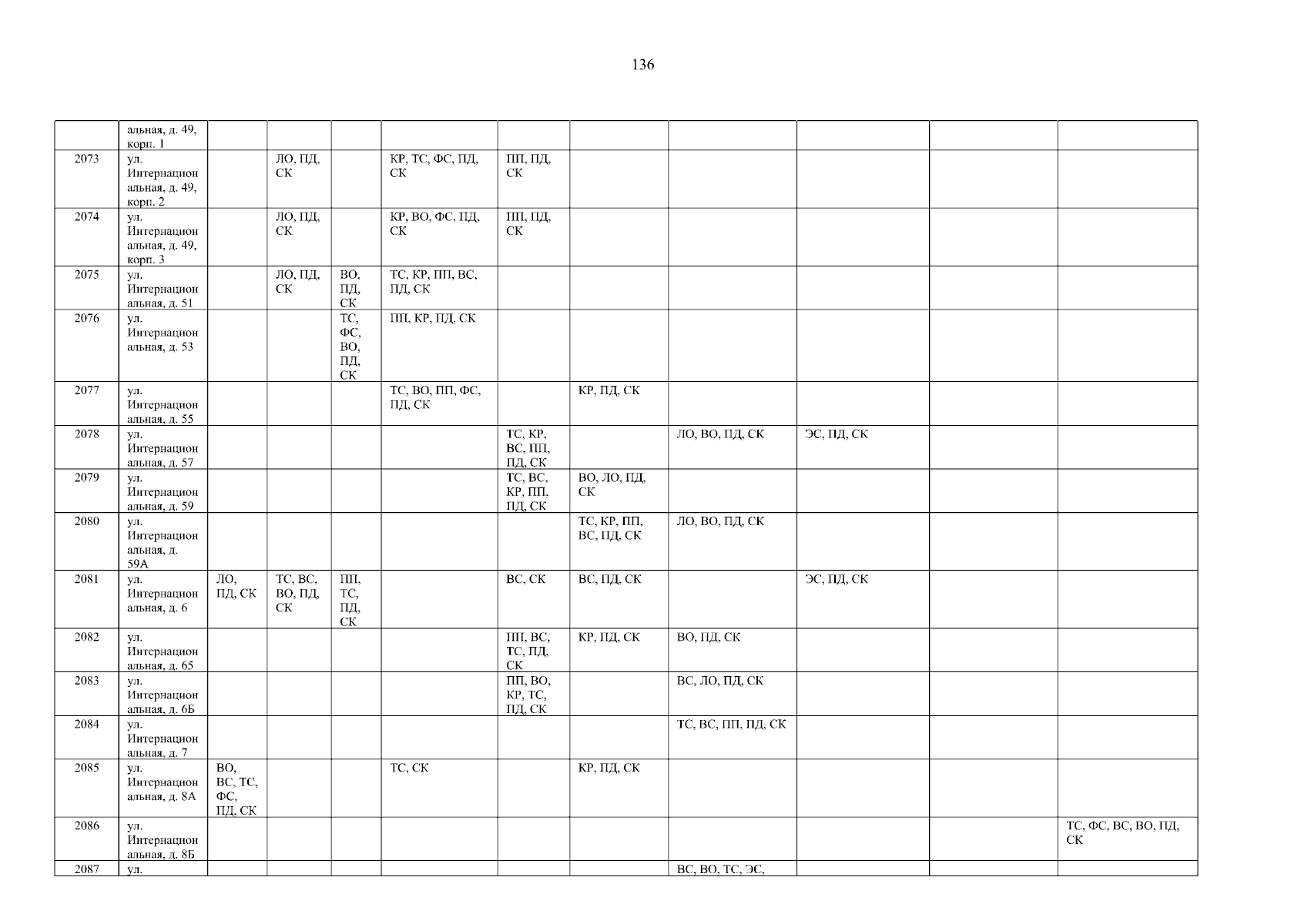 136

|  | альная, д. 49, корп. 1 |  |  |  |  |  |  |  |  |  |  |
|---|---|---|---|---|---|---|---|---|---|---|---|
| 2073 | ул. Интернациональная, д. 49, корп. 2 |  | ЛО, ПД, СК |  | КР, ТС, ФС, ПД, СК | ПП, ПД, СК |  |  |  |  |  |
| 2074 | ул. Интернациональная, д. 49, корп. 3 |  | ЛО, ПД, СК |  | КР, ВО, ФС, ПД, СК | ПП, ПД, СК |  |  |  |  |  |
| 2075 | ул. Интернациональная, д. 51 |  | ЛО, ПД, СК | ВО, ПД, СК | ТС, КР, ПП, ВС, ПД, СК |  |  |  |  |  |  |
| 2076 | ул. Интернациональная, д. 53 |  |  | ТС, ФС, ВО, ПД, СК | ПП, КР, ПД, СК |  |  |  |  |  |  |
| 2077 | ул. Интернациональная, д. 55 |  |  |  | ТС, ВО, ПП, ФС, ПД, СК |  | КР, ПД, СК |  |  |  |  |
| 2078 | ул. Интернациональная, д. 57 |  |  |  |  | ТС, КР, ВС, ПП, ПД, СК |  | ЛО, ВО, ПД, СК | ЭС, ПД, СК |  |  |
| 2079 | ул. Интернациональная, д. 59 |  |  |  |  | ТС, ВС, КР, ПП, ПД, СК | ВО, ЛО, ПД, СК |  |  |  |  |
| 2080 | ул. Интернациональная, д. 59А |  |  |  |  |  | ТС, КР, ПП, ВС, ПД, СК | ЛО, ВО, ПД, СК |  |  |  |
| 2081 | ул. Интернациональная, д. 6 | ЛО, ПД, СК | ТС, ВС, ВО, ПД, СК | ПП, ТС, ПД, СК |  | ВС, СК | ВС, ПД, СК |  | ЭС, ПД, СК |  |  |
| 2082 | ул. Интернациональная, д. 65 |  |  |  |  | ПП, ВС, ТС, ПД, СК | КР, ПД, СК | ВО, ПД, СК |  |  |  |
| 2083 | ул. Интернациональная, д. 6Б |  |  |  |  | ПП, ВО, КР, ТС, ПД, СК |  | ВС, ЛО, ПД, СК |  |  |  |
| 2084 | ул. Интернациональная, д. 7 |  |  |  |  |  |  | ТС, ВС, ПП, ПД, СК |  |  |  |
| 2085 | ул. Интернациональная, д. 8А | ВО, ВС, ТС, ФС, ПД, СК |  |  | ТС, СК |  | КР, ПД, СК |  |  |  |  |
| 2086 | ул. Интернациональная, д. 8Б |  |  |  |  |  |  |  |  |  | ТС, ФС, ВС, ВО, ПД, СК |
| 2087 | ул. |  |  |  |  |  |  | ВС, ВО, ТС, ЭС, |  |  |  |